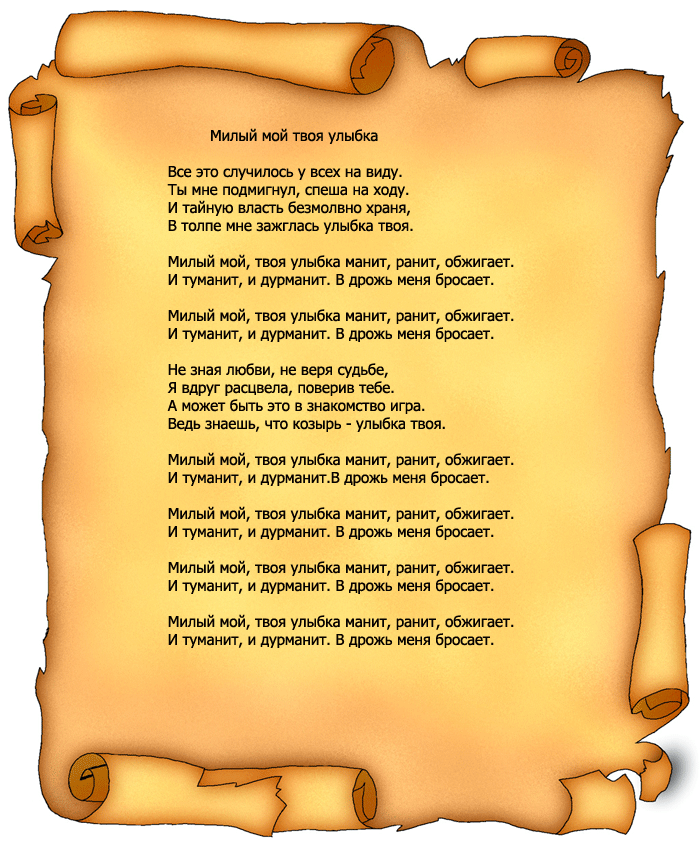 Милый мой твоя улыбка

Все это случилось у всех на виду.
Ты мне подмигнул, спеша на ходу.
И тайную власть безмолвно храня,
В толпе мне зажглась улыбка твоя.

Милый мой, твоя улыбка манит, ранит, обжигает.
И туманит, и дурманит. В дрожь меня бросает.

Милый мой, твоя улыбка манит, ранит, обжигает.
И туманит, и дурманит. В дрожь меня бросает.

Не зная любви, не веря судьбе,
Я вдруг расцвела, поверив тебе.
А может быть это в знакомство игра.
Ведь знаешь, что козырь - улыбка твоя.

Милый мой, твоя улыбка манит, ранит, обжигает.
И туманит, и дурманит.В дрожь меня бросает.

Милый мой, твоя улыбка манит, ранит, обжигает.
И туманит, и дурманит. В дрожь меня бросает.

Милый мой, твоя улыбка манит, ранит, обжигает.
И туманит, и дурманит. В дрожь меня бросает.

Милый мой, твоя улыбка манит, ранит, обжигает.
И туманит, и дурманит. В дрожь меня бросает.